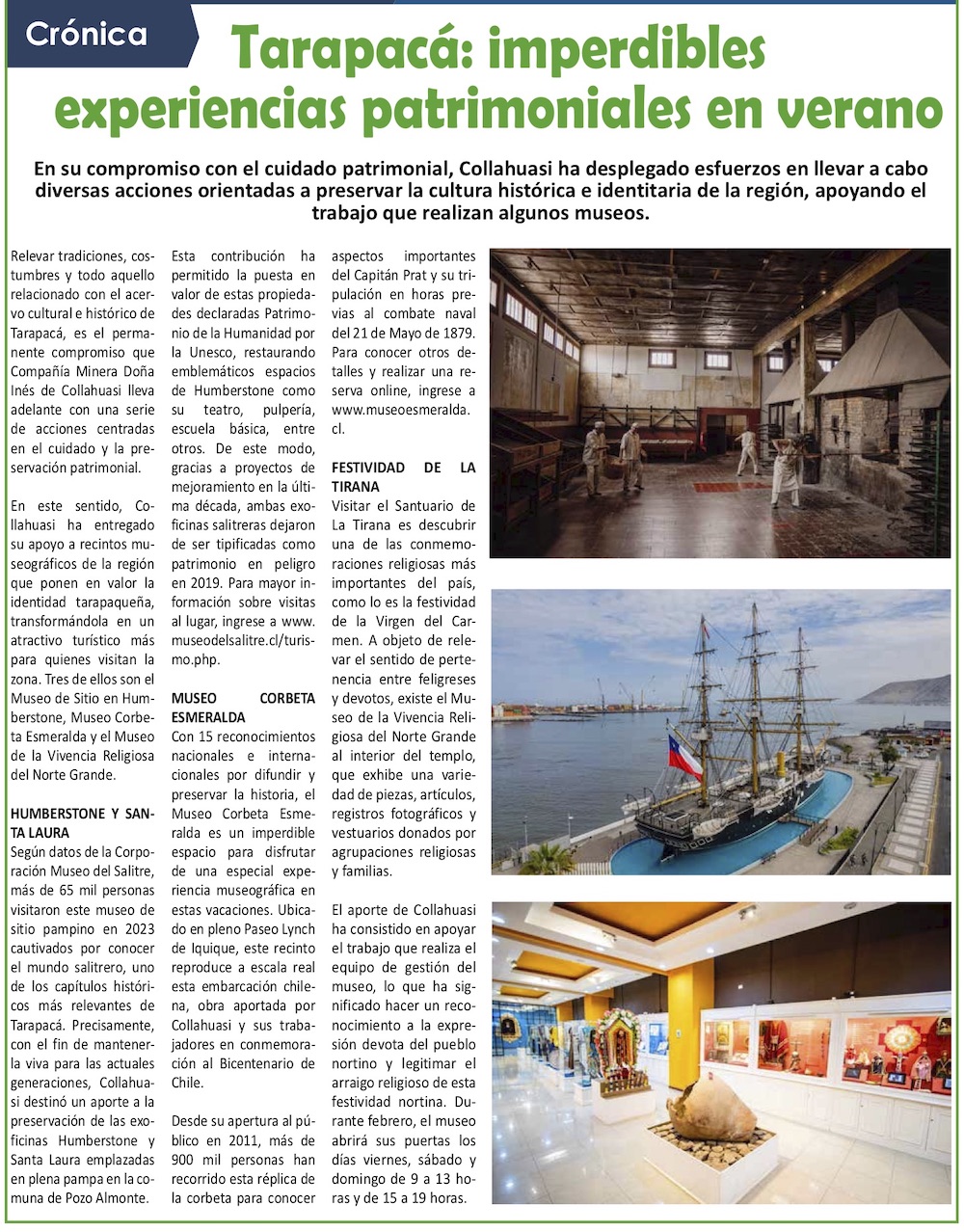 Crónica

Tarapacá: imperdibles experiencias patrimoniales en verano

En su compromiso con el cuidado patrimonial, Collahuasi ha desplegado esfuerzos en llevar a cabo diversas acciones orientadas a preservar la cultura histórica e identitaria de la región, apoyando el trabajo que realizan algunos museos.

Relevar tradiciones, costumbres y todo aquello relacionado con el acervo cultural e histórico de Tarapacá, es el permanente compromiso que Compañía Minera Doña Inés de Collahuasi lleva adelante con una serie de acciones centradas en el cuidado y la preservación patrimonial.

En este sentido, Collahuasi ha entregado su apoyo a recintos museográficos de la región que ponen en valor la identidad tarapaqueña, transformándola en un atractivo turístico más para quienes visitan la zona. Tres de ellos son el Museo de Sitio en Humberstone, Museo Corbeta Esmeralda y el Museo de la Vivencia Religiosa del Norte Grande.

HUMBERSTONE Y SANTA LAURA
Según datos de la Corporación Museo del Salitre, más de 65 mil personas visitaron este museo de sitio pampino en 2023 cautivados por conocer el mundo salitrero, uno de los capítulos históricos más relevantes de Tarapacá. Precisamente, con el fin de mantenerla viva para las actuales generaciones, Collahuasi destinó un aporte a la preservación de las exoficinas Humberstone y Santa Laura emplazadas en plena pampa en la comuna de Pozo Almonte.

Esta contribución ha permitido la puesta en valor de estas propiedades declaradas Patrimonio de la Humanidad por la Unesco, restaurando emblemáticos espacios de Humberstone como su teatro, pulpería, escuela básica, entre otros. De este modo, gracias a proyectos de mejoramiento en la última década, ambas exoficinas salitreras dejaron de ser tipificadas como patrimonio en peligro en 2019. Para mayor información sobre visitas al lugar, ingrese a www.museodelsalitre.cl/turismo.php.

MUSEO CORBETA ESMERALDA
Con 15 reconocimientos nacionales e internacionales por difundir y preservar la historia, el Museo Corbeta Esmeralda es un imperdible espacio para disfrutar de una especial experiencia museográfica en estas vacaciones. Ubicado en pleno Paseo Lynch de Iquique, este recinto reproduce a escala real esta embarcación chilena, obra aportada por Collahuasi y sus trabajadores en conmemoración al Bicentenario de Chile.

Desde su apertura al público en 2011, más de 900 mil personas han recorrido esta réplica de la corbeta para conocer aspectos importantes del Capitán Prat y su tripulación en horas previas al combate naval del 21 de Mayo de 1879. Para conocer otros detalles y realizar una reserva online, ingrese a www.museoesmeralda.cl.

FESTIVIDAD DE LA TIRANA
Visitar el Santuario de La Tirana es descubrir una de las conmemoraciones religiosas más importantes del país, como lo es la festividad de la Virgen del Carmen. A objeto de relevar el sentido de pertenencia entre feligreses y devotos, existe el Museo de la Vivencia Religiosa del Norte Grande al interior del templo, que exhibe una variedad de piezas, artículos, registros fotográficos y vestuarios donados por agrupaciones religiosas y familias.

El aporte de Collahuasi ha consistido en apoyar el trabajo que realiza el equipo de gestión del museo, lo que ha significado hacer un reconocimiento a la expresión devota del pueblo nortino y legitimar el arraigo religioso de esta festividad nortina. Durante febrero, el museo abrirá sus puertas los días viernes, sábado y domingo de 9 a 13 horas y de 15 a 19 horas.